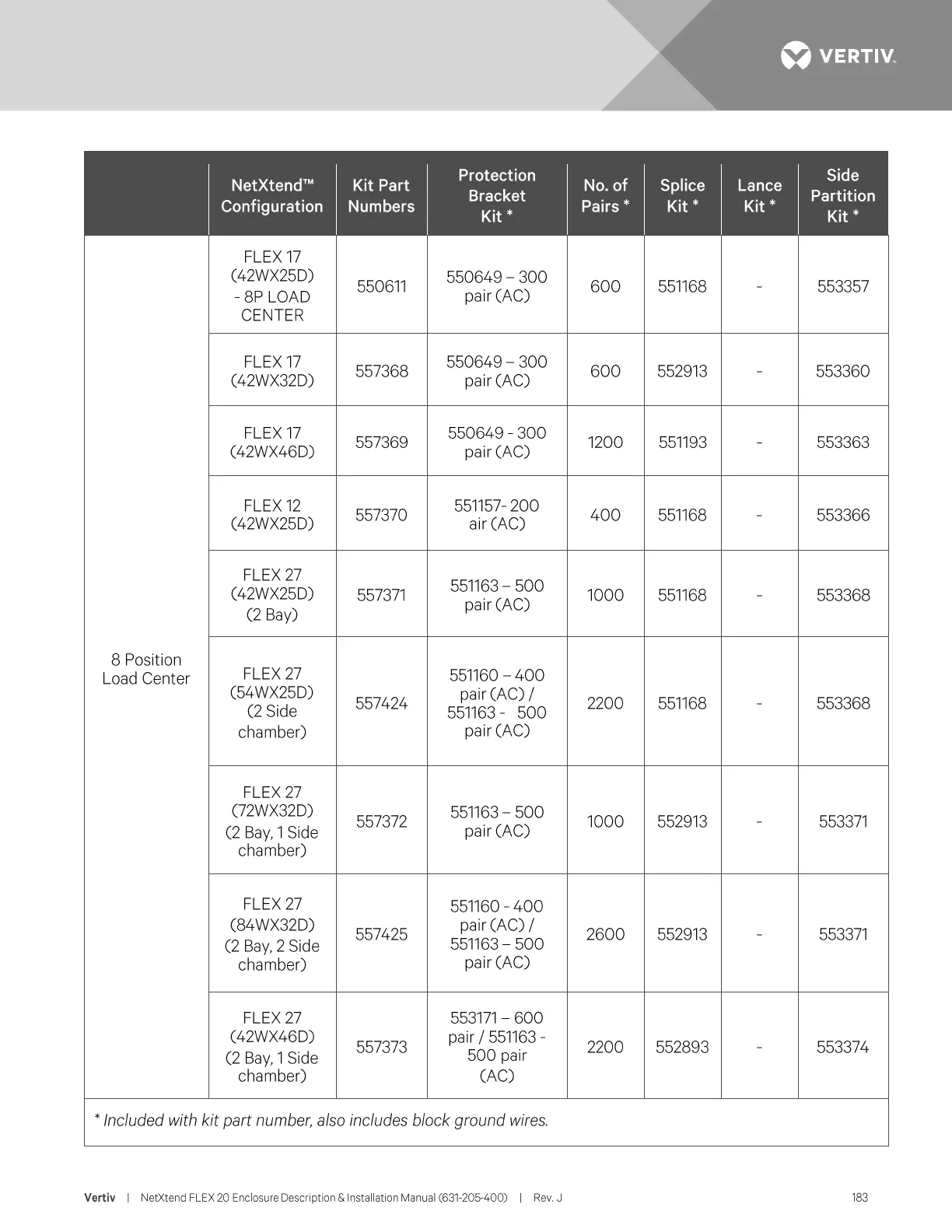 VERTIV.

|  | NetXtend™ Configuration | Kit Part Numbers | Protection Bracket Kit * | No. of Pairs * | Splice Kit * | Lance Kit * | Side Partition Kit * |
|---|---|---|---|---|---|---|---|
| 8 Position Load Center | FLEX 17 (42WX25D) - 8P LOAD CENTER | 550611 | 550649 – 300 pair (AC) | 600 | 551168 | - | 553357 |
|  | FLEX 17 (42WX32D) | 557368 | 550649 – 300 pair (AC) | 600 | 552913 | - | 553360 |
|  | FLEX 17 (42WX46D) | 557369 | 550649 - 300 pair (AC) | 1200 | 551193 | - | 553363 |
|  | FLEX 12 (42WX25D) | 557370 | 551157- 200 air (AC) | 400 | 551168 | - | 553366 |
|  | FLEX 27 (42WX25D) (2 Bay) | 557371 | 551163 – 500 pair (AC) | 1000 | 551168 | - | 553368 |
|  | FLEX 27 (54WX25D) (2 Side chamber) | 557424 | 551160 – 400 pair (AC) / 551163 - 500 pair (AC) | 2200 | 551168 | - | 553368 |
|  | FLEX 27 (72WX32D) (2 Bay, 1 Side chamber) | 557372 | 551163 – 500 pair (AC) | 1000 | 552913 | - | 553371 |
|  | FLEX 27 (84WX32D) (2 Bay, 2 Side chamber) | 557425 | 551160 - 400 pair (AC) / 551163 – 500 pair (AC) | 2600 | 552913 | - | 553371 |
|  | FLEX 27 (42WX46D) (2 Bay, 1 Side chamber) | 557373 | 553171 – 600 pair / 551163 - 500 pair (AC) | 2200 | 552893 | - | 553374 |

* Included with kit part number, also includes block ground wires.

Vertiv | NetXtend FLEX 20 Enclosure Description & Installation Manual (631-205-400) | Rev. J 183